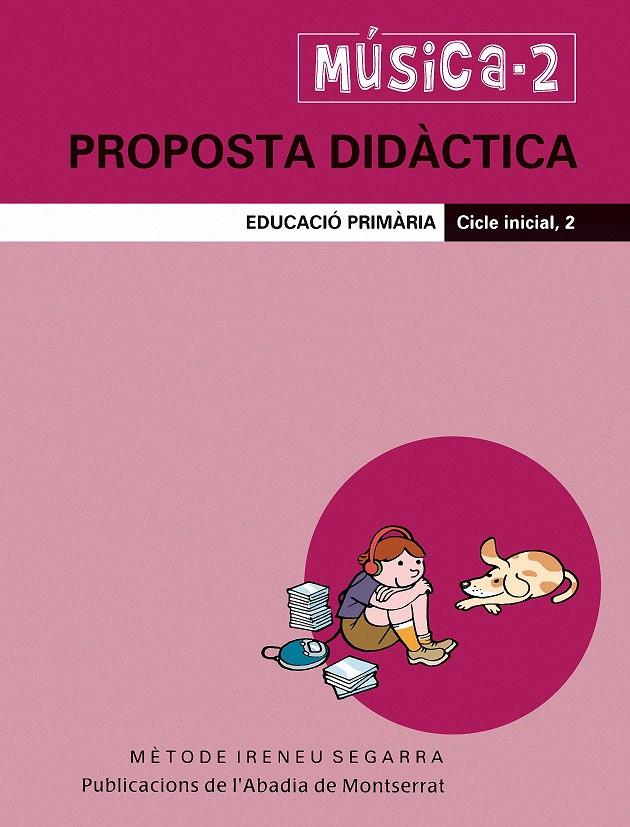 MÚSICA-2

PROPOSTA DIDÀCTICA

EDUCACIÓ PRIMÀRIA

Cicle inicial, 2

MÈTODE IRENEU SEGARRA

Publicacions de l'Abadia de Montserrat